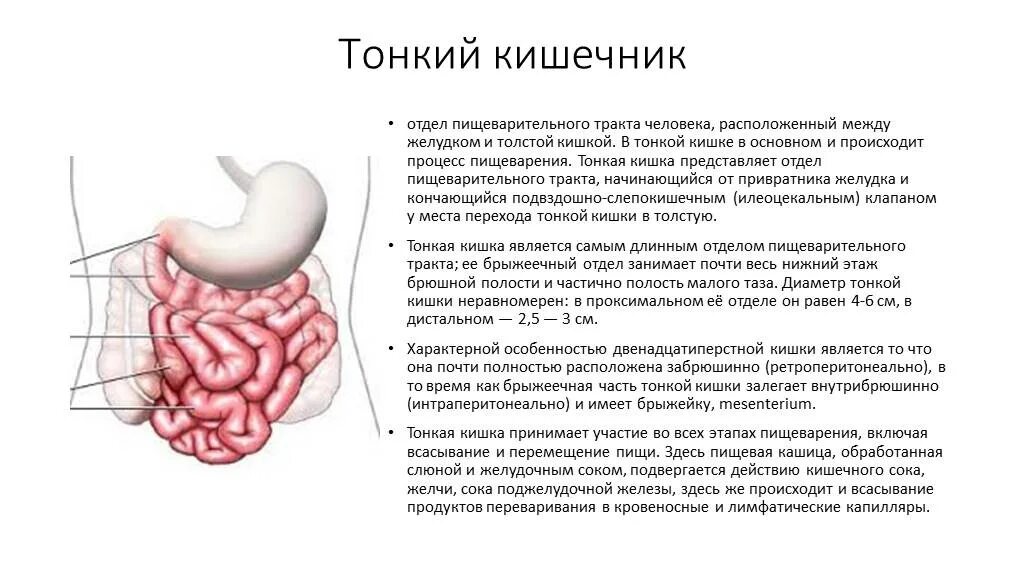 Тонкий кишечник

• отдел пищеварительного тракта человека, расположенный между желудком и толстой кишкой. В тонкой кишке в основном и происходит процесс пищеварения. Тонкая кишка представляет отдел пищеварительного тракта, начинающийся от привратника желудка и кончающийся подвздошно-слепокишечным (илеоцекальным) клапаном у места перехода тонкой кишки в толстую.

• Тонкая кишка является самым длинным отделом пищеварительного тракта; ее брыжеечный отдел занимает почти весь нижний этаж брюшной полости и частично полость малого таза. Диаметр тонкой кишки неравномерен: в проксимальном её отделе он равен 4-6 см, в дистальном — 2,5 — 3 см.

• Характерной особенностью двенадцатиперстной кишки является то что она почти полностью расположена забрюшинно (ретроперитонеально), в то время как брыжеечная часть тонкой кишки залегает внутрибрюшинно (интраперитонеально) и имеет брыжейку, mesenterium.

• Тонкая кишка принимает участие во всех этапах пищеварения, включая всасывание и перемещение пищи. Здесь пищевая кашица, обработанная слюной и желудочным соком, подвергается действию кишечного сока, желчи, сока поджелудочной железы, здесь же происходит и всасывание продуктов переваривания в кровеносные и лимфатические капилляры.